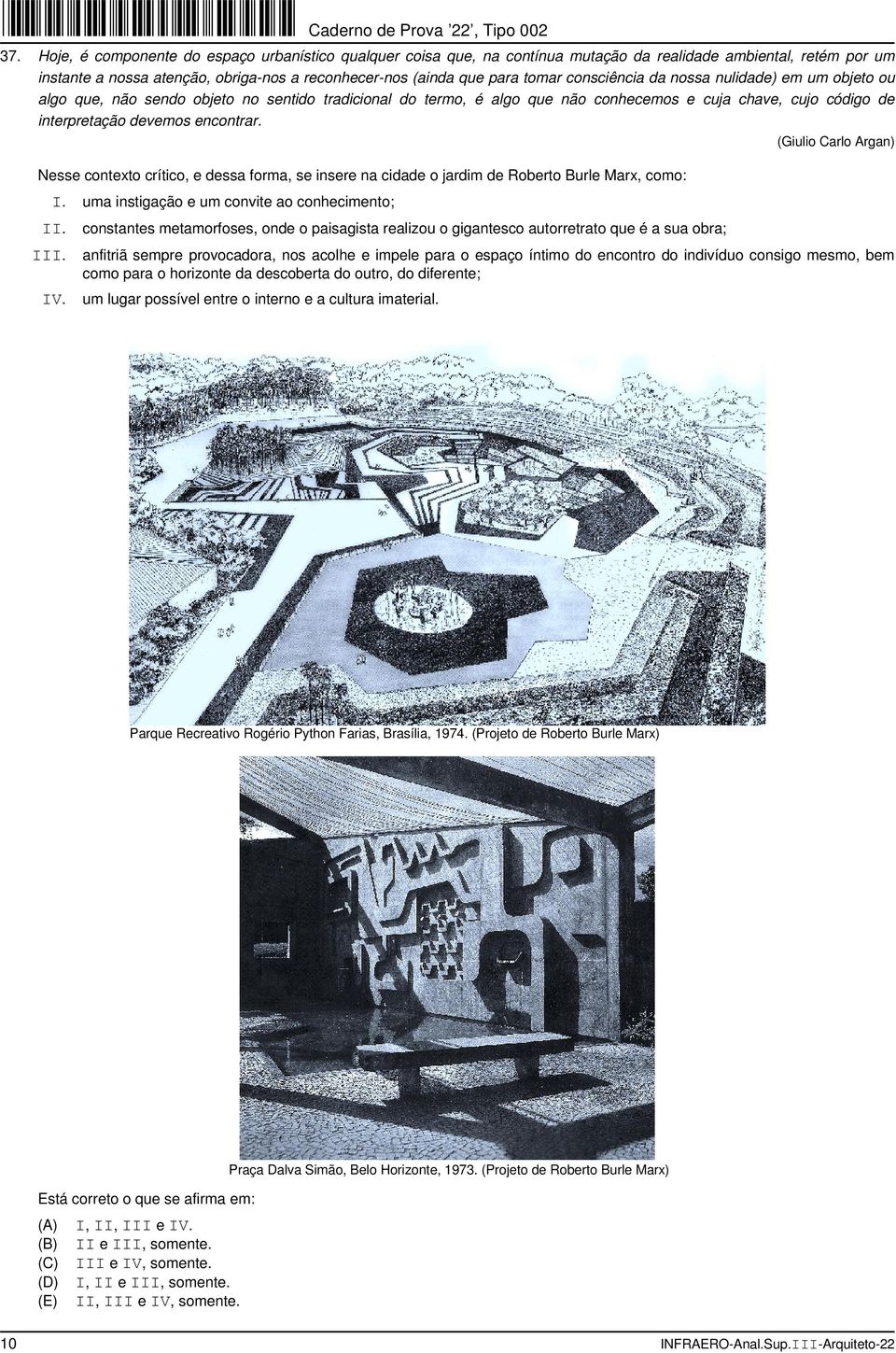 Caderno de Prova '22', Tipo 002

37. Hoje, é componente do espaço urbanístico qualquer coisa que, na contínua mutação da realidade ambiental, retém por um instante a nossa atenção, obriga-nos a reconhecer-nos (ainda que para tomar consciência da nossa nulidade) em um objeto ou algo que, não sendo objeto no sentido tradicional do termo, é algo que não conhecemos e cuja chave, cujo código de interpretação devemos encontrar.

(Giulio Carlo Argan)

Nesse contexto crítico, e dessa forma, se insere na cidade o jardim de Roberto Burle Marx, como:

I. uma instigação e um convite ao conhecimento;

II. constantes metamorfoses, onde o paisagista realizou o gigantesco autorretrato que é a sua obra;

III. anfitriã sempre provocadora, nos acolhe e impele para o espaço íntimo do encontro do indivíduo consigo mesmo, bem como para o horizonte da descoberta do outro, do diferente;

IV. um lugar possível entre o interno e a cultura imaterial.

Parque Recreativo Rogério Python Farias, Brasília, 1974. (Projeto de Roberto Burle Marx)

Praça Dalva Simão, Belo Horizonte, 1973. (Projeto de Roberto Burle Marx)

Está correto o que se afirma em:

(A) I, II, III e IV.
(B) II e III, somente.
(C) III e IV, somente.
(D) I, II e III, somente.
(E) II, III e IV, somente.

10

INFRAERO-Anal.Sup.III-Arquiteto-22